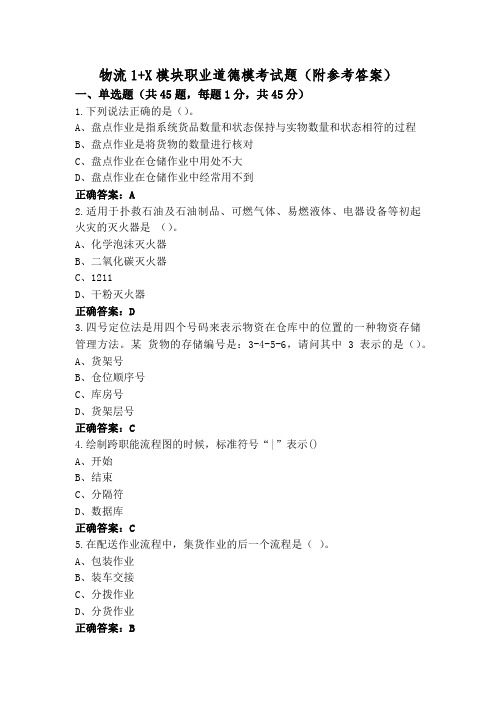 物流 1+X 模块职业道德模考试题（附参考答案）

一、单选题（共 45 题，每题 1 分，共 45 分）

1.下列说法正确的是（）。

A、盘点作业是指系统货品数量和状态保持与实物数量和状态相符的过程

B、盘点作业是将货物的数量进行核对

C、盘点作业在仓储作业中用处不大

D、盘点作业在仓储作业中经常用不到

正确答案：A

2.适用于扑救石油及石油制品、可燃气体、易燃液体、电器设备等初起火灾的灭火器是 （）。

A、化学泡沫灭火器

B、二氧化碳灭火器

C、1211

D、干粉灭火器

正确答案：D

3.四号定位法是用四个号码来表示物资在仓库中的位置的一种物资存储管理方法。某 货物的存储编号是：3-4-5-6，请问其中 3 表示的是（）。

A、货架号

B、仓位顺序号

C、库房号

D、货架层号

正确答案：C

4.绘制跨职能流程图的时候，标准符号“|”表示()

A、开始

B、结束

C、分隔符

D、数据库

正确答案：C

5.在配送作业流程中，集货作业的后一个流程是（ ）。

A、包装作业

B、装车交接

C、分拨作业

D、分货作业

正确答案：B